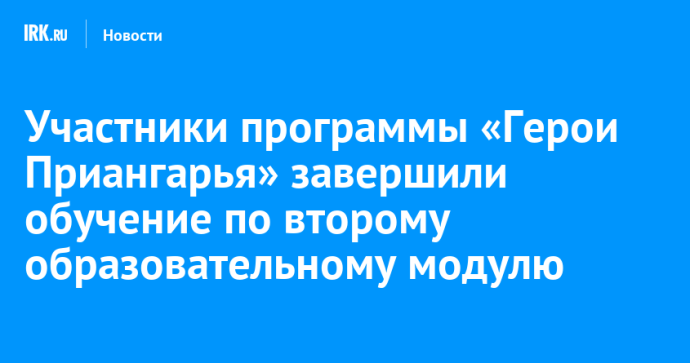 IRK.RU Новости

Участники программы «Герои Приангарья» завершили обучение по второму образовательному модулю